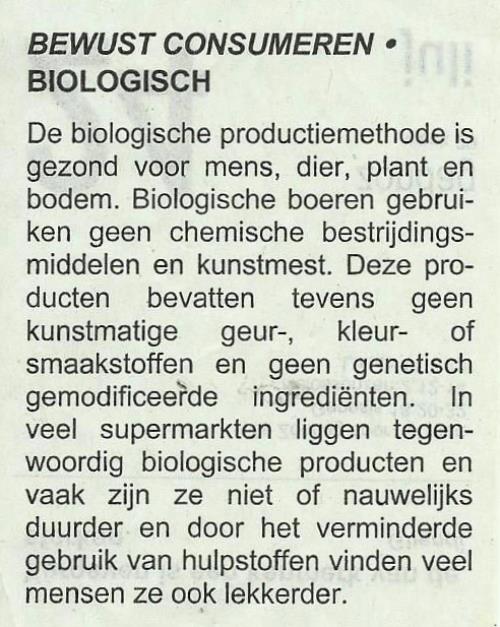 BEWUST CONSUMEREN • BIOLOGISCH

De biologische productiemethode is gezond voor mens, dier, plant en bodem. Biologische boeren gebruiken geen chemische bestrijdingsmiddelen en kunstmest. Deze producten bevatten tevens geen kunstmatige geur-, kleur- of smaakstoffen en geen genetisch gemodificeerde ingrediënten. In veel supermarkten liggen tegenwoordig biologische producten en vaak zijn ze niet of nauwelijks duurder en door het verminderde gebruik van hulpstoffen vinden veel mensen ze ook lekkerder.